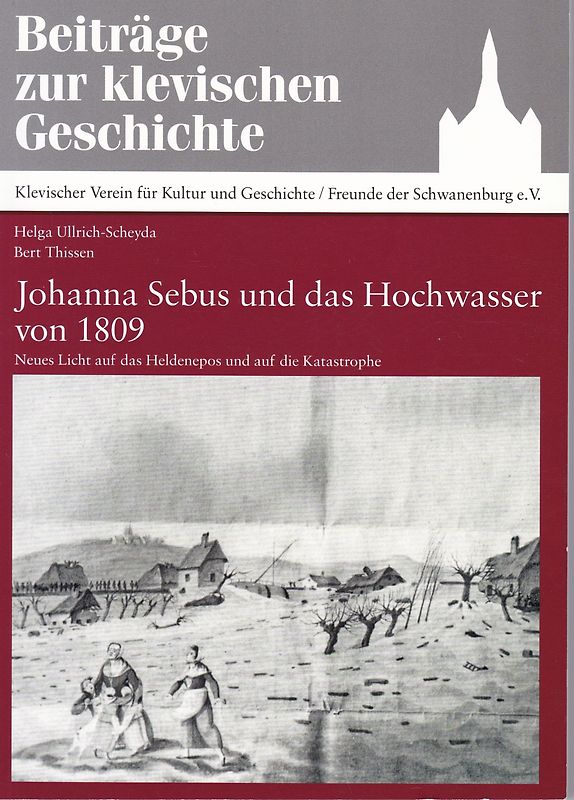 Beiträge zur klevischen Geschichte

Klevischer Verein für Kultur und Geschichte / Freunde der Schwanenburg e.V.

Helga Ullrich-Scheyda
Bert Thissen

Johanna Sebus und das Hochwasser von 1809

Neues Licht auf das Heldenepos und auf die Katastrophe